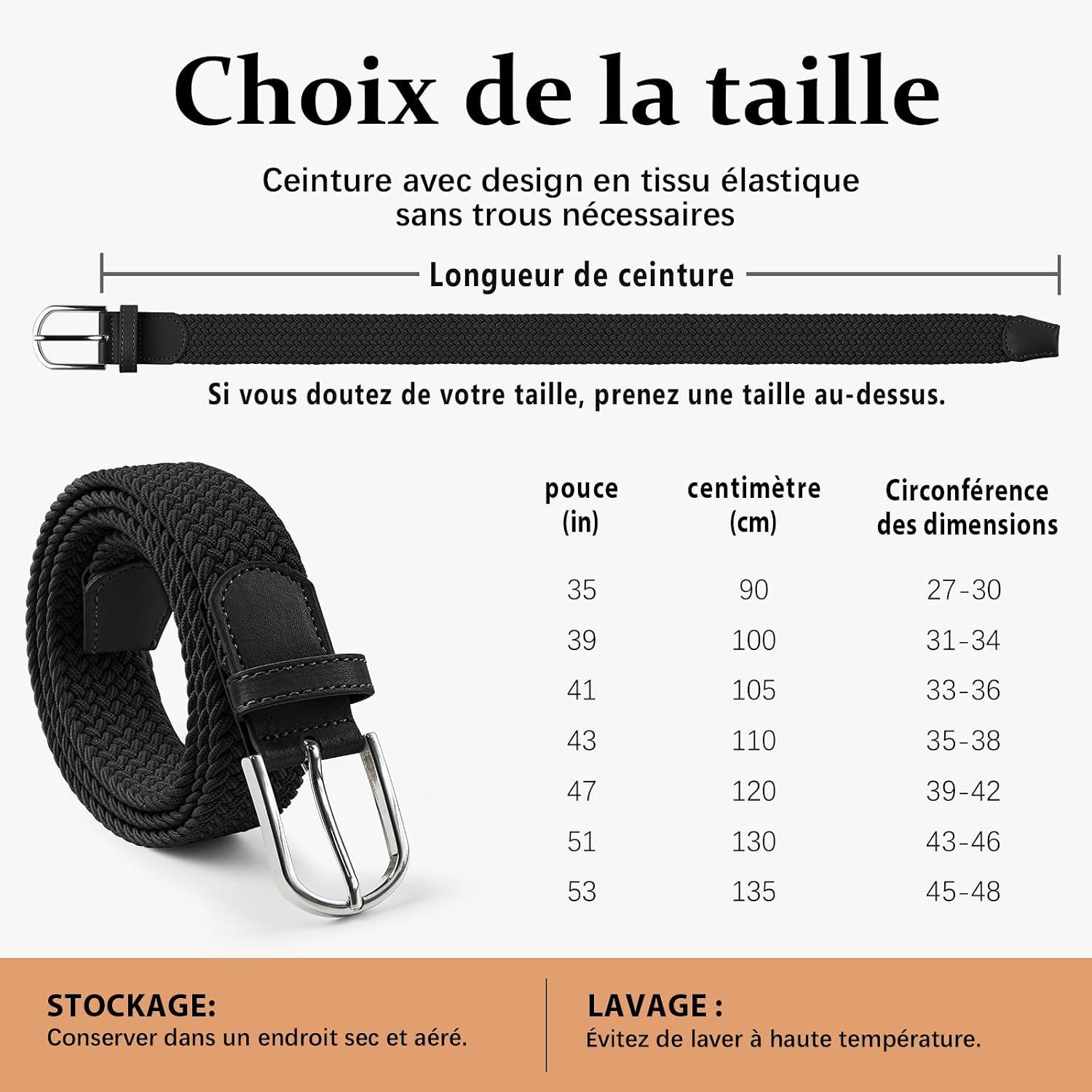 Choix de la taille

Ceinture avec design en tissu élastique sans trous nécessaires

Longueur de ceinture

Si vous doutez de votre taille, prenez une taille au-dessus.

| pouce (in) | centimètre (cm) | Circonférence des dimensions |
|---|---|---|
| 35 | 90 | 27-30 |
| 39 | 100 | 31-34 |
| 41 | 105 | 33-36 |
| 43 | 110 | 35-38 |
| 47 | 120 | 39-42 |
| 51 | 130 | 43-46 |
| 53 | 135 | 45-48 |

STOCKAGE:
Conserver dans un endroit sec et aéré.

LAVAGE :
Évitez de laver à haute température.